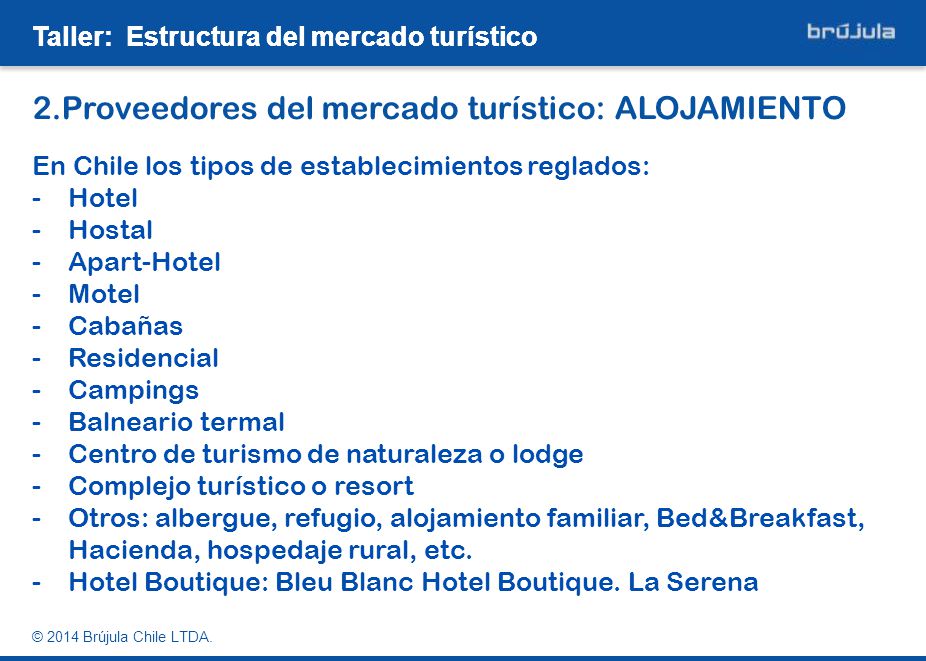 Taller: Estructura del mercado turístico

brújula

2.Proveedores del mercado turístico: ALOJAMIENTO

En Chile los tipos de establecimientos reglados:
- Hotel
- Hostal
- Apart-Hotel
- Motel
- Cabañas
- Residencial
- Campings
- Balneario termal
- Centro de turismo de naturaleza o lodge
- Complejo turístico o resort
- Otros: albergue, refugio, alojamiento familiar, Bed&Breakfast, Hacienda, hospedaje rural, etc.
- Hotel Boutique: Bleu Blanc Hotel Boutique. La Serena

© 2014 Brújula Chile LTDA.